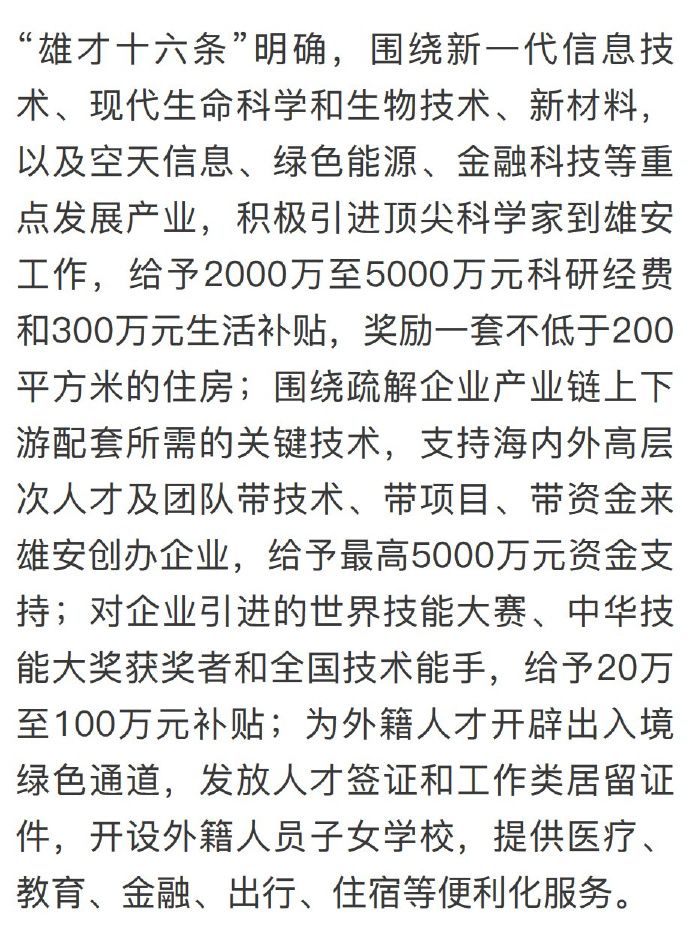 “雄才十六条”明确，围绕新一代信息技术、现代生命科学和生物技术、新材料，以及空天信息、绿色能源、金融科技等重点发展产业，积极引进顶尖科学家到雄安工作，给予2000万至5000万元科研经费和300万元生活补贴，奖励一套不低于200平方米的住房；围绕疏解企业产业链上下游配套所需的关键技术，支持海内外高层次人才及团队带技术、带项目、带资金来雄安创办企业，给予最高5000万元资金支持；对企业引进的世界技能大赛、中华技能大奖获奖者和全国技术能手，给予20万至100万元补贴；为外籍人才开辟出入境绿色通道，发放人才签证和工作类居留证件，开设外籍人员子女学校，提供医疗、教育、金融、出行、住宿等便利化服务。